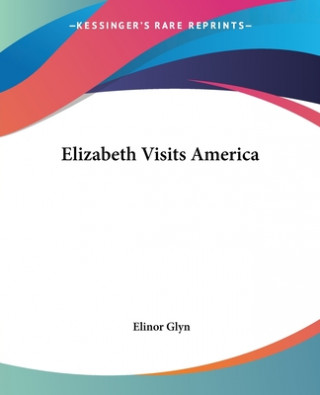 —KESSINGER'S RARE REPRINTS—

Elizabeth Visits America

Elinor Glyn